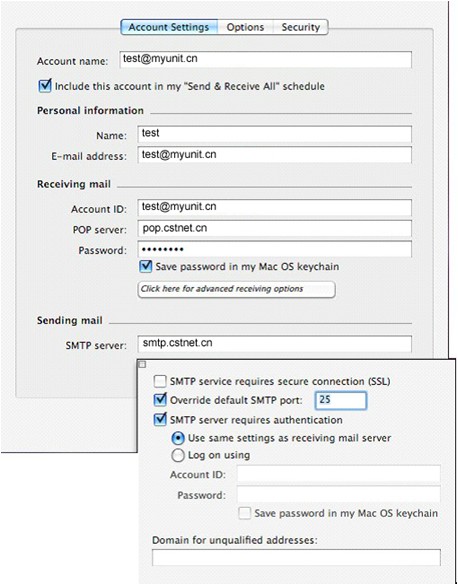 Account Settings Options Security

Account name: test@myunit.cn

Include this account in my "Send & Receive All" schedule

Personal information

Name: test

E-mail address: test@myunit.cn

Receiving mail

Account ID: test@myunit.cn

POP server: pop.cstnet.cn

Password: ••••••••

Save password in my Mac OS keychain

Click here for advanced receiving options

Sending mail

SMTP server: smtp.cstnet.cn

SMTP service requires secure connection (SSL)

Override default SMTP port: 25

SMTP server requires authentication

Use same settings as receiving mail server

Log on using

Account ID:

Password:

Save password in my Mac OS keychain

Domain for unqualified addresses: